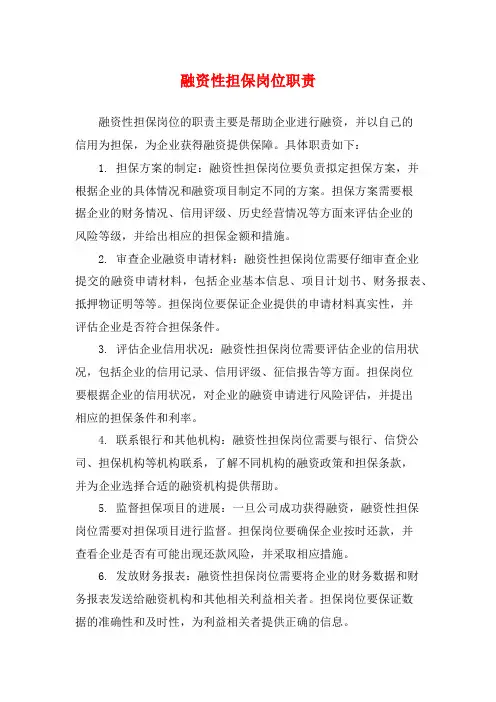 融资性担保岗位职责

融资性担保岗位的职责主要是帮助企业进行融资，并以自己的信用为担保，为企业获得融资提供保障。具体职责如下：

1. 担保方案的制定：融资性担保岗位要负责拟定担保方案，并根据企业的具体情况和融资项目制定不同的方案。担保方案需要根据企业的财务情况、信用评级、历史经营情况等方面来评估企业的风险等级，并给出相应的担保金额和措施。

2. 审查企业融资申请材料：融资性担保岗位需要仔细审查企业提交的融资申请材料，包括企业基本信息、项目计划书、财务报表、抵押物证明等等。担保岗位要保证企业提供的申请材料真实性，并评估企业是否符合担保条件。

3. 评估企业信用状况：融资性担保岗位需要评估企业的信用状况，包括企业的信用记录、信用评级、征信报告等方面。担保岗位要根据企业的信用状况，对企业的融资申请进行风险评估，并提出相应的担保条件和利率。

4. 联系银行和其他机构：融资性担保岗位需要与银行、信贷公司、担保机构等机构联系，了解不同机构的融资政策和担保条款，并为企业选择合适的融资机构提供帮助。

5. 监督担保项目的进展：一旦公司成功获得融资，融资性担保岗位需要对担保项目进行监督。担保岗位要确保企业按时还款，并查看企业是否有可能出现还款风险，并采取相应措施。

6. 发放财务报表：融资性担保岗位需要将企业的财务数据和财务报表发送给融资机构和其他相关利益相关者。担保岗位要保证数据的准确性和及时性，为利益相关者提供正确的信息。